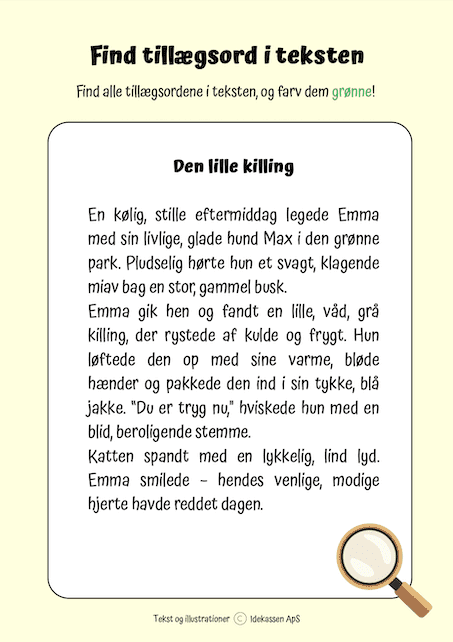 Find tillægsord i teksten

Find alle tillægsordene i teksten, og farv dem grønne!

Den lille killing

En kølig, stille eftermiddag legede Emma med sin livlige, glade hund Max i den grønne park. Pludselig hørte hun et svagt, klagende miav bag en stor, gammel busk.

Emma gik hen og fandt en lille, våd, grå killing, der rystede af kulde og frygt. Hun løftede den op med sine varme, bløde hænder og pakkede den ind i sin tykke, blå jakke. "Du er tryg nu," hviskede hun med en blid, beroligende stemme.

Katten spandt med en lykkelig, lind lyd. Emma smilede – hendes venlige, modige hjerte havde reddet dagen.

Tekst og illustrationer © Idekassen ApS